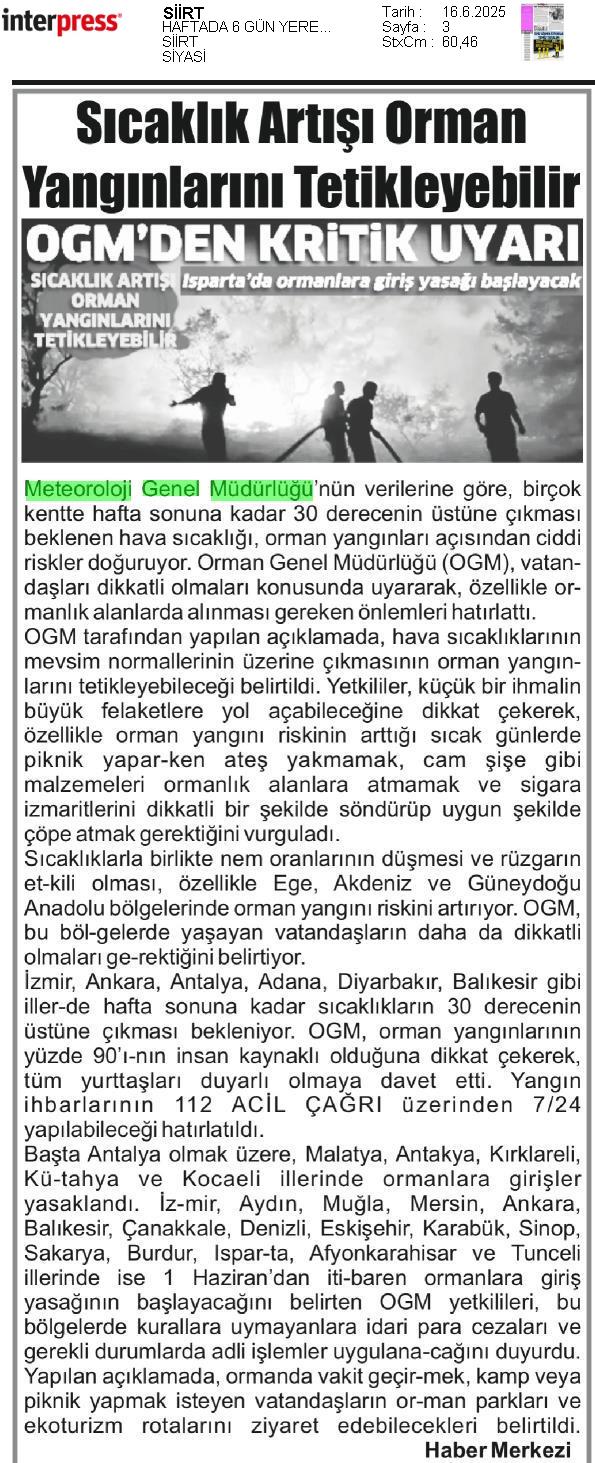 interpress

SİİRT
HAFTADA 6 GÜN YERE...
SİİRT
SİYASİ

Tarih : 16.6.2025
Sayfa : 3
StxCm : 60,46

Sıcaklık Artışı Orman Yangınlarını Tetikleyebilir

OGM'DEN KRİTİK UYARI

SICAKLIK ARTIŞI ORMAN YANGINLARINI TETİKLEYEBİLİR

Isparta'da ormanlara giriş yasağı başlayacak

Meteoroloji Genel Müdürlüğü'nün verilerine göre, birçok kentte hafta sonuna kadar 30 derecenin üstüne çıkması beklenen hava sıcaklığı, orman yangınları açısından ciddi riskler doğuruyor. Orman Genel Müdürlüğü (OGM), vatandaşları dikkatli olmaları konusunda uyararak, özellikle ormanlık alanlarda alınması gereken önlemleri hatırlattı.

OGM tarafından yapılan açıklamada, hava sıcaklıklarının mevsim normallerinin üzerine çıkmasının orman yangınlarını tetikleyebileceği belirtildi. Yetkililer, küçük bir ihmalin büyük felaketlere yol açabileceğine dikkat çekerek, özellikle orman yangını riskinin arttığı sıcak günlerde piknik yapar-ken ateş yakmamak, cam şişe gibi malzemeleri ormanlık alanlara atmamak ve sigara izmaritlerini dikkatli bir şekilde söndürüp uygun şekilde çöpe atmak gerektiğini vurguladı.

Sıcaklıklarla birlikte nem oranlarının düşmesi ve rüzgarın et-kili olması, özellikle Ege, Akdeniz ve Güneydoğu Anadolu bölgelerinde orman yangını riskini artırıyor. OGM, bu böl-gelerde yaşayan vatandaşların daha da dikkatli olmaları ge-rektiğini belirtiyor.

İzmir, Ankara, Antalya, Adana, Diyarbakır, Balıkesir gibi iller-de hafta sonuna kadar sıcaklıkların 30 derecenin üstüne çıkması bekleniyor. OGM, orman yangınlarının yüzde 90'ı-nın insan kaynaklı olduğuna dikkat çekerek, tüm yurttaşları duyarlı olmaya davet etti. Yangın ihbarlarının 112 ACİL ÇAĞRI üzerinden 7/24 yapılabileceği hatırlatıldı.

Başta Antalya olmak üzere, Malatya, Antakya, Kırklareli, Kü-tahya ve Kocaeli illerinde ormanlara girişler yasaklandı. İz-mir, Aydın, Muğla, Mersin, Ankara, Balıkesir, Çanakkale, Denizli, Eskişehir, Karabük, Sinop, Sakarya, Burdur, Ispar-ta, Afyonkarahisar ve Tunceli illerinde ise 1 Haziran'dan iti-baren ormanlara giriş yasağının başlayacağını belirten OGM yetkilileri, bu bölgelerde kurallara uymayanlara idari para cezaları ve gerekli durumlarda adli işlemler uygulana-cağını duyurdu.

Yapılan açıklamada, ormanda vakit geçir-mek, kamp veya piknik yapmak isteyen vatandaşların or-man parkları ve ekoturizm rotalarını ziyaret edebilecekleri belirtildi.

Haber Merkezi